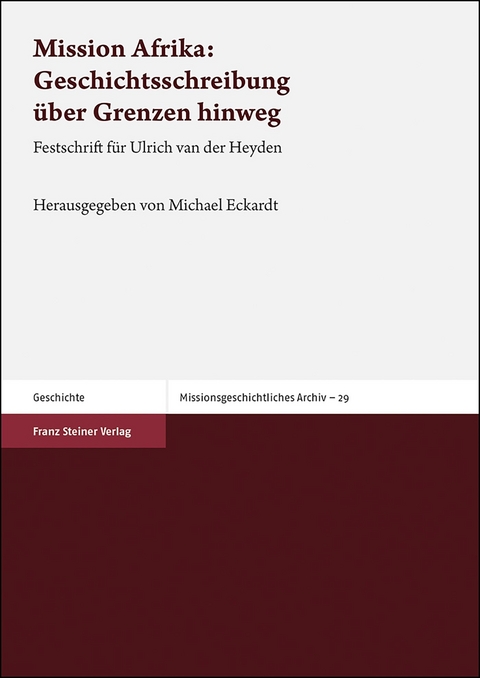 Mission Afrika: Geschichtsschreibung über Grenzen hinweg

Festschrift für Ulrich van der Heyden

Herausgegeben von Michael Eckardt

Geschichte

Missionsgeschichtliches Archiv – 29

Franz Steiner Verlag